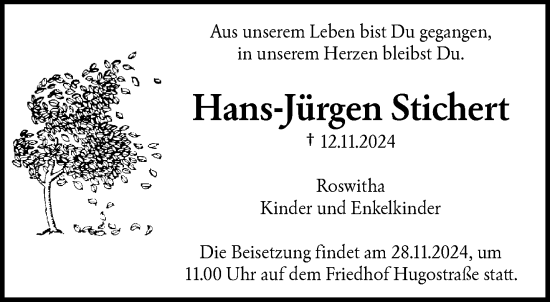 Aus unserem Leben bist Du gegangen,
in unserem Herzen bleibst Du.

Hans-Jürgen Stichert

† 12.11.2024

Roswitha
Kinder und Enkelkinder

Die Beisetzung findet am 28.11.2024, um 11.00 Uhr auf dem Friedhof Hugostraße statt.